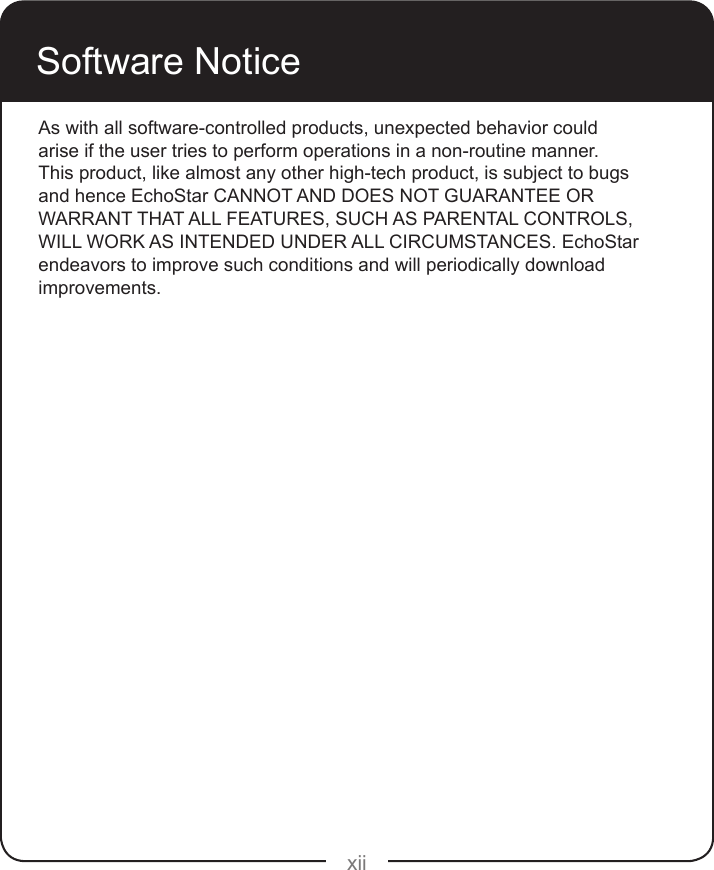 Software Notice

As with all software-controlled products, unexpected behavior could arise if the user tries to perform operations in a non-routine manner. This product, like almost any other high-tech product, is subject to bugs and hence EchoStar CANNOT AND DOES NOT GUARANTEE OR WARRANT THAT ALL FEATURES, SUCH AS PARENTAL CONTROLS, WILL WORK AS INTENDED UNDER ALL CIRCUMSTANCES. EchoStar endeavors to improve such conditions and will periodically download improvements.

xii